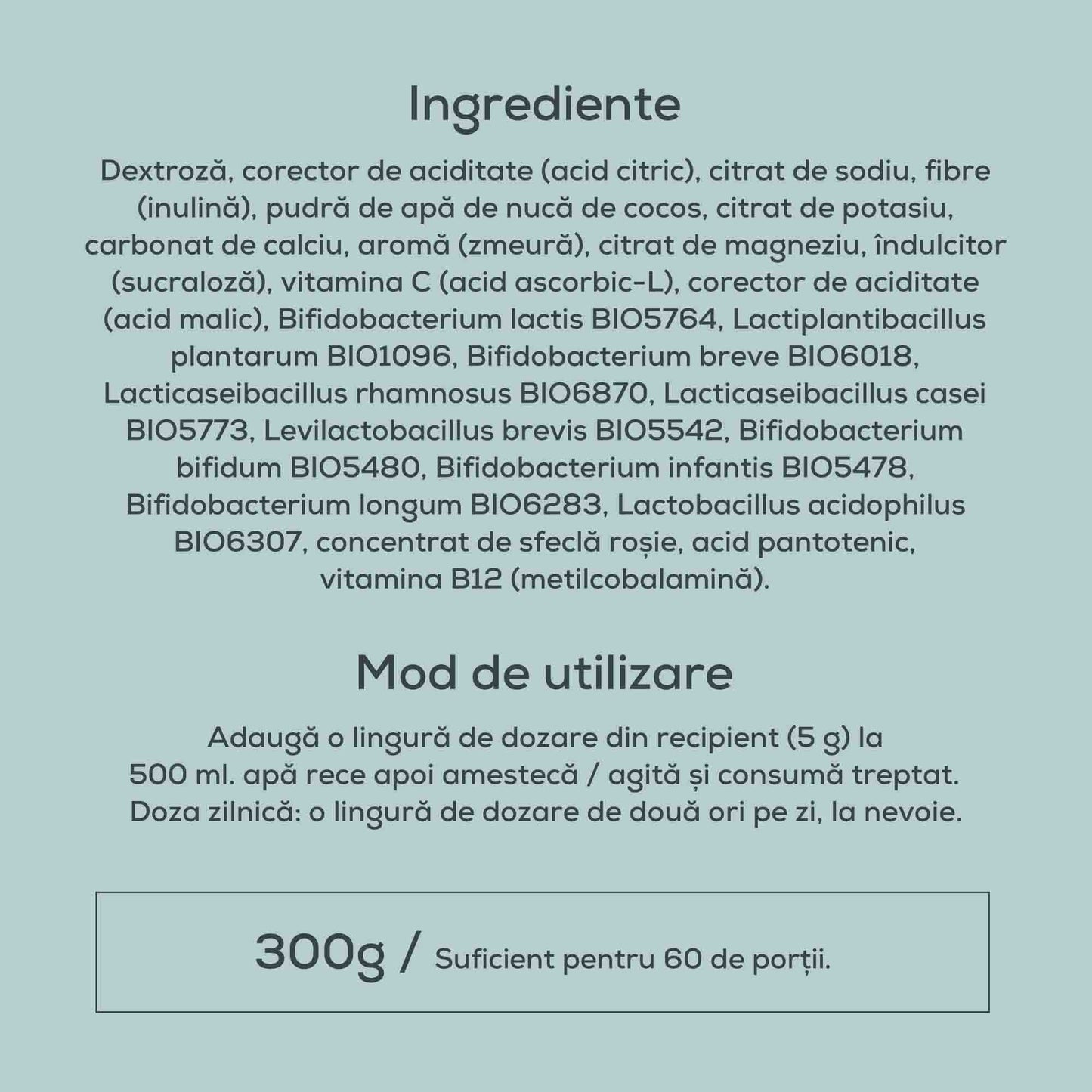 Ingrediente

Dextroză, corector de aciditate (acid citric), citrat de sodiu, fibre (inulină), pudră de apă de nucă de cocos, citrat de potasiu, carbonat de calciu, aromă (zmeură), citrat de magneziu, îndulcitor (sucraloză), vitamina C (acid ascorbic-L), corector de aciditate (acid malic), Bifidobacterium lactis BIO5764, Lactiplantibacillus plantarum BIO1096, Bifidobacterium breve BIO6018, Lacticaseibacillus rhamnosus BIO6870, Lacticaseibacillus casei BIO5773, Levilactobacillus brevis BIO5542, Bifidobacterium bifidum BIO5480, Bifidobacterium infantis BIO5478, Bifidobacterium longum BIO6283, Lactobacillus acidophilus BIO6307, concentrat de sfeclă roșie, acid pantotenic, vitamina B12 (metilcobalamină).

Mod de utilizare

Adaugă o lingură de dozare din recipient (5 g) la 500 ml. apă rece apoi amestecă / agită și consumă treptat. Doza zilnică: o lingură de dozare de două ori pe zi, la nevoie.

300g / Suficient pentru 60 de porții.